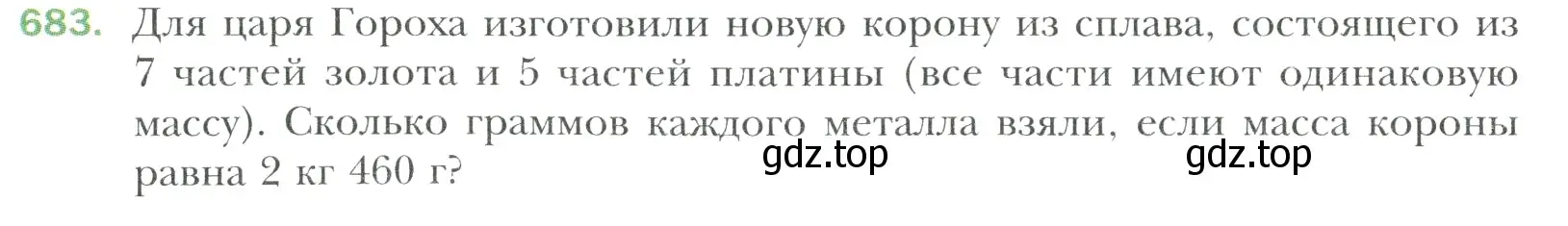 683. Для царя Гороха изготовили новую корону из сплава, состоящего из 7 частей золота и 5 частей платины (все части имеют одинаковую массу). Сколько граммов каждого металла взяли, если масса короны равна 2 кг 460 г?

gdz.top gdz.top